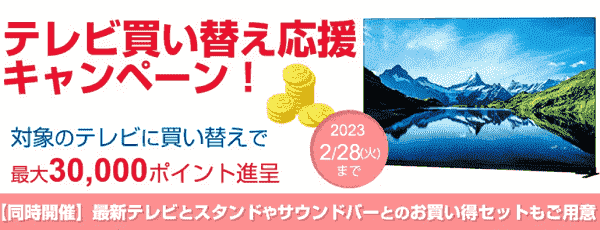 テレビ買い替え応援キャンペーン！

対象のテレビに買い替えで
最大30,000ポイント進呈

2023
2/28(火)
まで

【同時開催】最新テレビとスタンドやサウンドバーとのお買い得セットもご用意